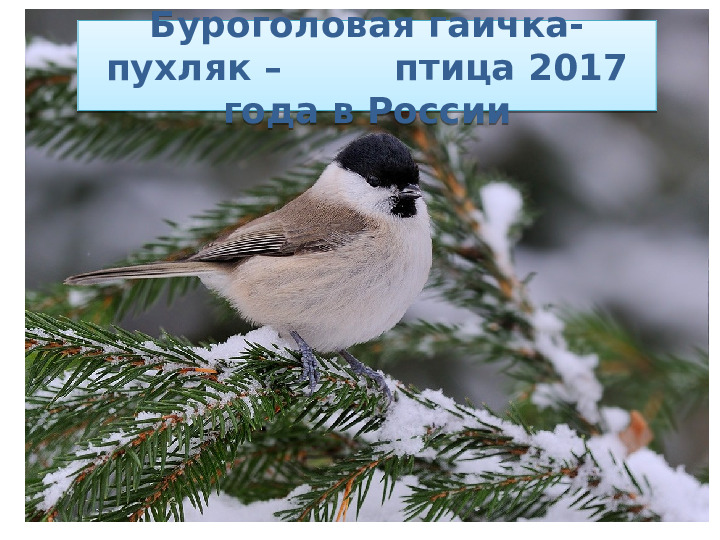 Буроголовая гаичка-пухляк – птица 2017 года в России